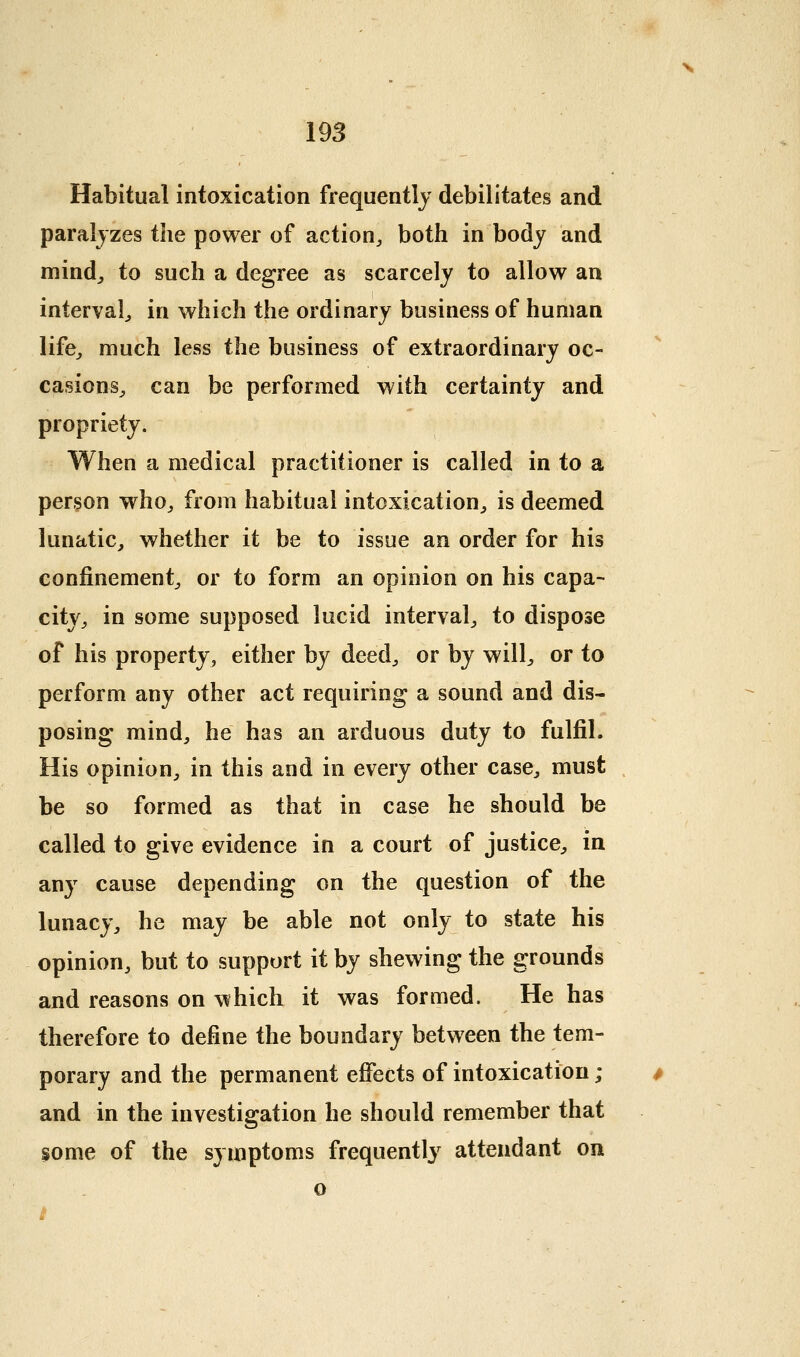 193

Habitual intoxication frequently debilitates and paralyzes the power of action, both in body and mind, to such a degree as scarcely to allow an interval, in which the ordinary business of human life, much less the business of extraordinary occasions, can be performed with certainty and propriety.

When a medical practitioner is called in to a person who, from habitual intoxication, is deemed lunatic, whether it be to issue an order for his confinement, or to form an opinion on his capacity, in some supposed lucid interval, to dispose of his property, either by deed, or by will, or to perform any other act requiring a sound and disposing mind, he has an arduous duty to fulfil. His opinion, in this and in every other case, must be so formed as that in case he should be called to give evidence in a court of justice, in any cause depending on the question of the lunacy, he may be able not only to state his opinion, but to support it by shewing the grounds and reasons on which it was formed. He has therefore to define the boundary between the temporary and the permanent effects of intoxication; and in the investigation he should remember that some of the symptoms frequently attendant on

o